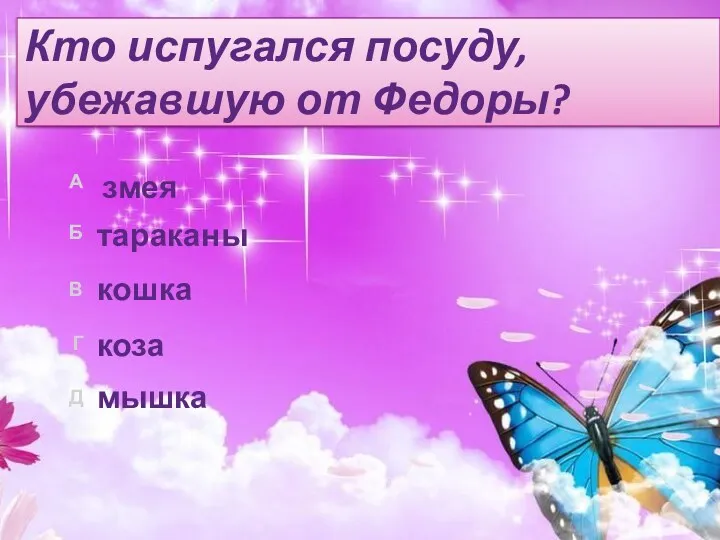 Кто испугался посуду, убежавшую от Федоры?

А змея

Б тараканы

В кошка

Г коза

Д мышка